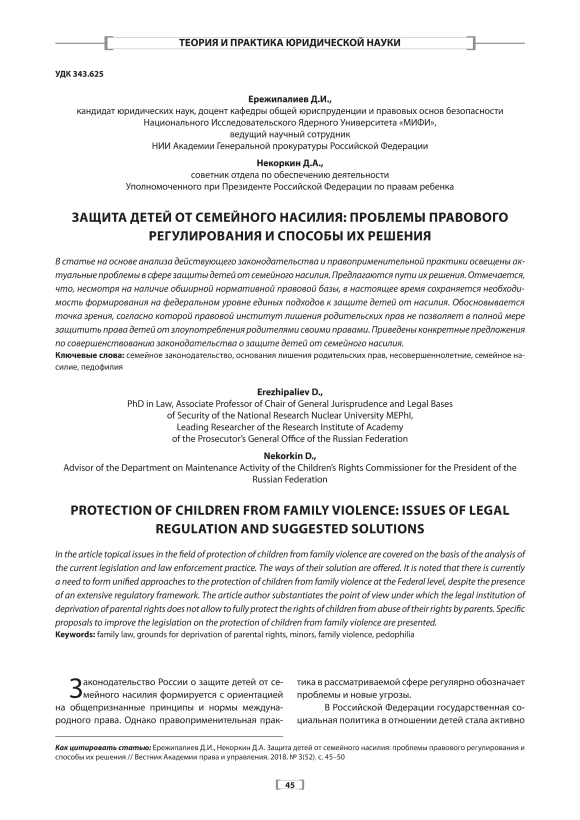 ТЕОРИЯ И ПРАКТИКА ЮРИДИЧЕСКОЙ НАУКИ

УДК 343.625

Ережипалиев Д.И.,
кандидат юридических наук, доцент кафедры общей юриспруденции и правовых основ безопасности Национального Исследовательского Ядерного Университета «МИФИ», ведущий научный сотрудник НИИ Академии Генеральной прокуратуры Российской Федерации

Некоркин Д.А.,
советник отдела по обеспечению деятельности Уполномоченного при Президенте Российской Федерации по правам ребенка

ЗАЩИТА ДЕТЕЙ ОТ СЕМЕЙНОГО НАСИЛИЯ: ПРОБЛЕМЫ ПРАВОВОГО РЕГУЛИРОВАНИЯ И СПОСОБЫ ИХ РЕШЕНИЯ

В статье на основе анализа действующего законодательства и правоприменительной практики освещены актуальные проблемы в сфере защиты детей от семейного насилия. Предлагаются пути их решения. Отмечается, что, несмотря на наличие обширной нормативной правовой базы, в настоящее время сохраняется необходимость формирования на федеральном уровне единых подходов к защите детей от насилия. Обосновывается точка зрения, согласно которой правовой институт лишения родительских прав не позволяет в полной мере защитить права детей от злоупотребления родителями своими правами. Приведены конкретные предложения по совершенствованию законодательства о защите детей от семейного насилия.
Ключевые слова: семейное законодательство, основания лишения родительских прав, несовершеннолетние, семейное насилие, педофилия

Erezhipaliev D.,
PhD in Law, Associate Professor of Chair of General Jurisprudence and Legal Bases of Security of the National Research Nuclear University MEPhI, Leading Researcher of the Research Institute of Academy of the Prosecutor's General Office of the Russian Federation

Nekorkin D.,
Advisor of the Department on Maintenance Activity of the Children's Rights Commissioner for the President of the Russian Federation

PROTECTION OF CHILDREN FROM FAMILY VIOLENCE: ISSUES OF LEGAL REGULATION AND SUGGESTED SOLUTIONS

In the article topical issues in the field of protection of children from family violence are covered on the basis of the analysis of the current legislation and law enforcement practice. The ways of their solution are offered. It is noted that there is currently a need to form unified approaches to the protection of children from family violence at the Federal level, despite the presence of an extensive regulatory framework. The article author substantiates the point of view under which the legal institution of deprivation of parental rights does not allow to fully protect the rights of children from abuse of their rights by parents. Specific proposals to improve the legislation on the protection of children from family violence are presented.
Keywords: family law, grounds for deprivation of parental rights, minors, family violence, pedophilia

Законодательство России о защите детей от семейного насилия формируется с ориентацией на общепризнанные принципы и нормы международного права. Однако правоприменительная практика в рассматриваемой сфере регулярно обозначает проблемы и новые угрозы.

В Российской Федерации государственная социальная политика в отношении детей стала активно

Как цитировать статью: Ережипалиев Д.И., Некоркин Д.А. Защита детей от семейного насилия: проблемы правового регулирования и способы их решения // Вестник Академии права и управления. 2018. № 3(52). с. 45–50

45